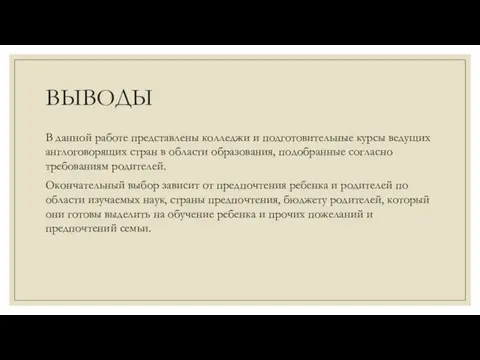 ВЫВОДЫ

В данной работе представлены колледжи и подготовительные курсы ведущих англоговорящих стран в области образования, подобранные согласно требованиям родителей.

Окончательный выбор зависит от предпочтения ребенка и родителей по области изучаемых наук, страны предпочтения, бюджету родителей, который они готовы выделить на обучение ребенка и прочих пожеланий и предпочтений семьи.